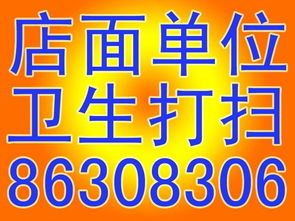 店面单位
卫生打扫
86308306